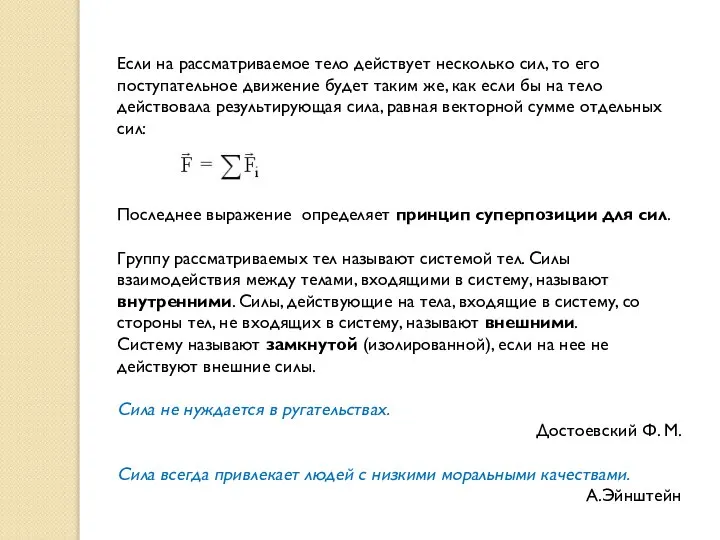 Если на рассматриваемое тело действует несколько сил, то его поступательное движение будет таким же, как если бы на тело действовала результирующая сила, равная векторной сумме отдельных сил:

$\vec{F} = \sum \vec{F}_i$

Последнее выражение определяет принцип суперпозиции для сил.

Группу рассматриваемых тел называют системой тел. Силы взаимодействия между телами, входящими в систему, называют внутренними. Силы, действующие на тела, входящие в систему, со стороны тел, не входящих в систему, называют внешними.
Систему называют замкнутой (изолированной), если на нее не действуют внешние силы.

Сила не нуждается в ругательствах.
Достоевский Ф. М.

Сила всегда привлекает людей с низкими моральными качествами.
А.Эйнштейн